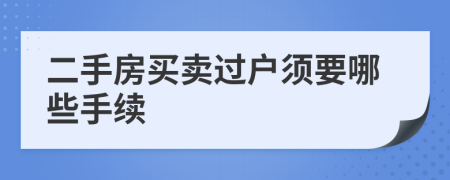 二手房买卖过户须要哪些手续